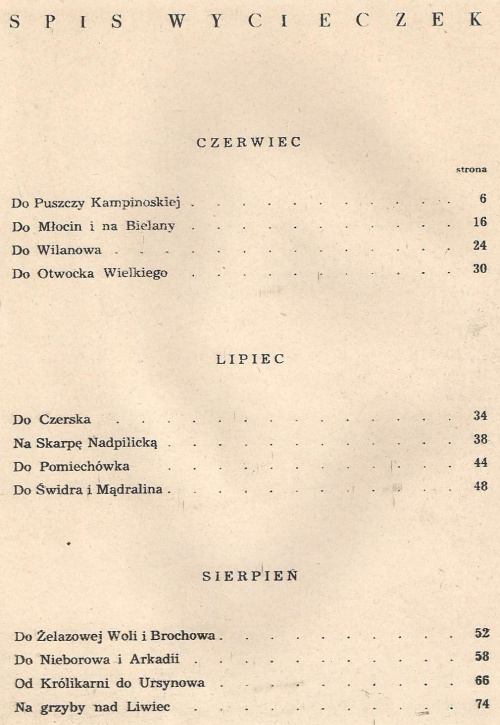 SPIS WYCIECZEK

CZERWIEC

strona

Do Puszczy Kampinoskiej 6
Do Młocin i na Bielany 16
Do Wilanowa 24
Do Otwocka Wielkiego 30

LIPIEC

Do Czerska 34
Na Skarpę Nadpilicką 38
Do Pomiechówka 44
Do Świdra i Mądralina 48

SIERPIEŃ

Do Żelazowej Woli i Brochowa 52
Do Nieborowa i Arkadii 58
Od Królikarni do Ursynowa 66
Na grzyby nad Liwiec 74